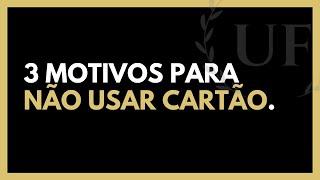 UF

3 MOTIVOS PARA
NÃO USAR CARTÃO.